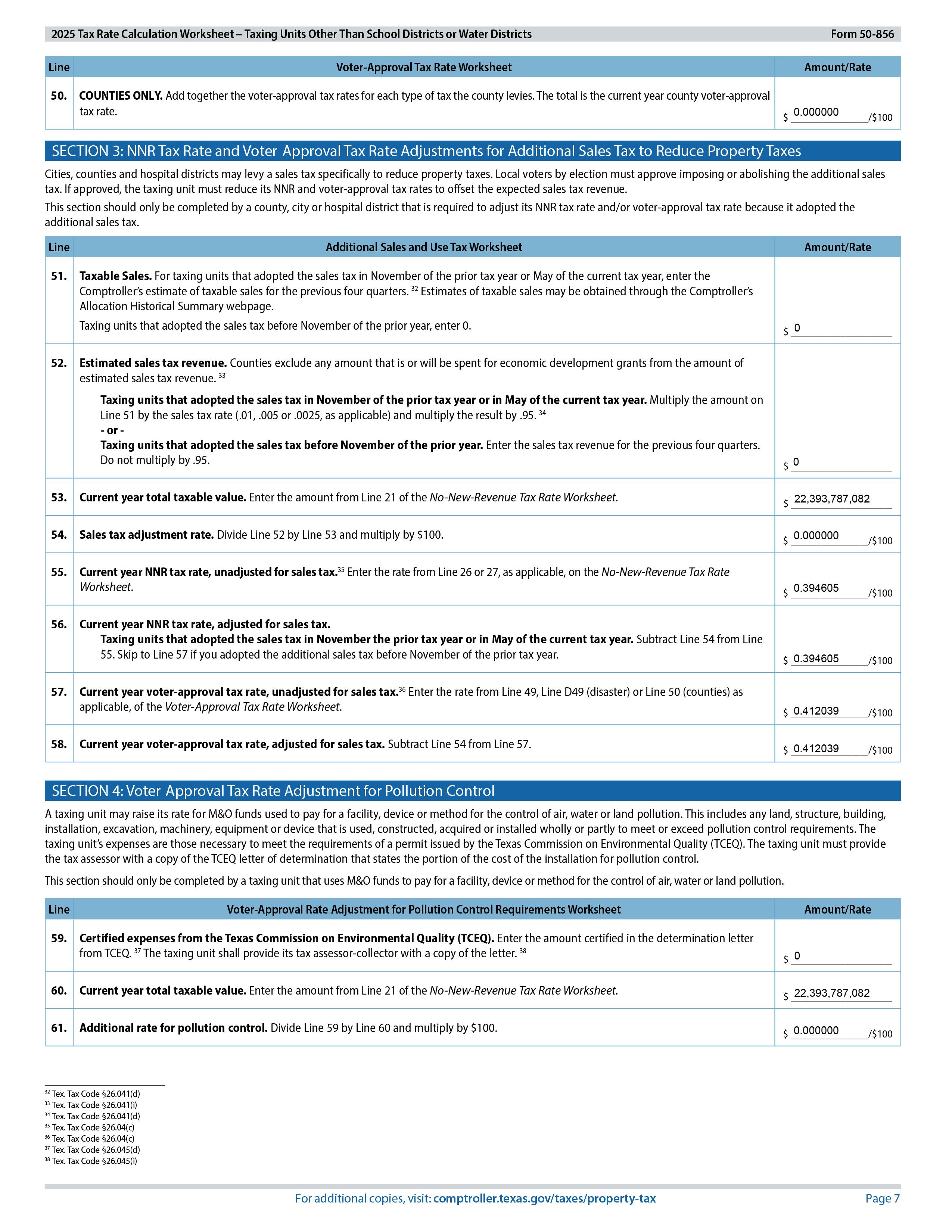 2025 Tax Rate Calculation Worksheet – Taxing Units Other Than School Districts or Water Districts Form 50-856

| Line | Voter-Approval Tax Rate Worksheet | Amount/Rate |
|---|---|---|
| 50. | **COUNTIES ONLY.** Add together the voter-approval tax rates for each type of tax the county levies. The total is the current year county voter-approval tax rate. | \$ 0.000000 /\$100 |

SECTION 3: NNR Tax Rate and Voter Approval Tax Rate Adjustments for Additional Sales Tax to Reduce Property Taxes

Cities, counties and hospital districts may levy a sales tax specifically to reduce property taxes. Local voters by election must approve imposing or abolishing the additional sales tax. If approved, the taxing unit must reduce its NNR and voter-approval tax rates to offset the expected sales tax revenue.

This section should only be completed by a county, city or hospital district that is required to adjust its NNR tax rate and/or voter-approval tax rate because it adopted the additional sales tax.

| Line | Additional Sales and Use Tax Worksheet | Amount/Rate |
|---|---|---|
| 51. | **Taxable Sales.** For taxing units that adopted the sales tax in November of the prior tax year or May of the current tax year, enter the Comptroller's estimate of taxable sales for the previous four quarters. $^{32}$ Estimates of taxable sales may be obtained through the Comptroller's Allocation Historical Summary webpage. Taxing units that adopted the sales tax before November of the prior year, enter 0. | \$ 0 |
| 52. | **Estimated sales tax revenue.** Counties exclude any amount that is or will be spent for economic development grants from the amount of estimated sales tax revenue. $^{33}$ **Taxing units that adopted the sales tax in November of the prior tax year or in May of the current tax year.** Multiply the amount on Line 51 by the sales tax rate (.01, .005 or .0025, as applicable) and multiply the result by .95. $^{34}$ **- or -** **Taxing units that adopted the sales tax before November of the prior year.** Enter the sales tax revenue for the previous four quarters. Do not multiply by .95. | \$ 0 |
| 53. | **Current year total taxable value.** Enter the amount from Line 21 of the *No-New-Revenue Tax Rate Worksheet*. | \$ 22,393,787,082 |
| 54. | **Sales tax adjustment rate.** Divide Line 52 by Line 53 and multiply by \$100. | \$ 0.000000 /\$100 |
| 55. | **Current year NNR tax rate, unadjusted for sales tax.**$^{35}$ Enter the rate from Line 26 or 27, as applicable, on the *No-New-Revenue Tax Rate Worksheet*. | \$ 0.394605 /\$100 |
| 56. | **Current year NNR tax rate, adjusted for sales tax.** **Taxing units that adopted the sales tax in November the prior tax year or in May of the current tax year.** Subtract Line 54 from Line 55. Skip to Line 57 if you adopted the additional sales tax before November of the prior tax year. | \$ 0.394605 /\$100 |
| 57. | **Current year voter-approval tax rate, unadjusted for sales tax.**$^{36}$ Enter the rate from Line 49, Line D49 (disaster) or Line 50 (counties) as applicable, of the *Voter-Approval Tax Rate Worksheet*. | \$ 0.412039 /\$100 |
| 58. | **Current year voter-approval tax rate, adjusted for sales tax.** Subtract Line 54 from Line 57. | \$ 0.412039 /\$100 |

SECTION 4: Voter Approval Tax Rate Adjustment for Pollution Control

A taxing unit may raise its rate for M&O funds used to pay for a facility, device or method for the control of air, water or land pollution. This includes any land, structure, building, installation, excavation, machinery, equipment or device that is used, constructed, acquired or installed wholly or partly to meet or exceed pollution control requirements. The taxing unit's expenses are those necessary to meet the requirements of a permit issued by the Texas Commission on Environmental Quality (TCEQ). The taxing unit must provide the tax assessor with a copy of the TCEQ letter of determination that states the portion of the cost of the installation for pollution control.

This section should only be completed by a taxing unit that uses M&O funds to pay for a facility, device or method for the control of air, water or land pollution.

| Line | Voter-Approval Rate Adjustment for Pollution Control Requirements Worksheet | Amount/Rate |
|---|---|---|
| 59. | **Certified expenses from the Texas Commission on Environmental Quality (TCEQ).** Enter the amount certified in the determination letter from TCEQ. $^{37}$ The taxing unit shall provide its tax assessor-collector with a copy of the letter. $^{38}$ | \$ 0 |
| 60. | **Current year total taxable value.** Enter the amount from Line 21 of the *No-New-Revenue Tax Rate Worksheet*. | \$ 22,393,787,082 |
| 61. | **Additional rate for pollution control.** Divide Line 59 by Line 60 and multiply by \$100. | \$ 0.000000 /\$100 |

$^{32}$ Tex. Tax Code §26.041(d)
$^{33}$ Tex. Tax Code §26.041(i)
$^{34}$ Tex. Tax Code §26.041(d)
$^{35}$ Tex. Tax Code §26.04(c)
$^{36}$ Tex. Tax Code §26.04(c)
$^{37}$ Tex. Tax Code §26.045(d)
$^{38}$ Tex. Tax Code §26.045(i)

For additional copies, visit: comptroller.texas.gov/taxes/property-tax Page 7